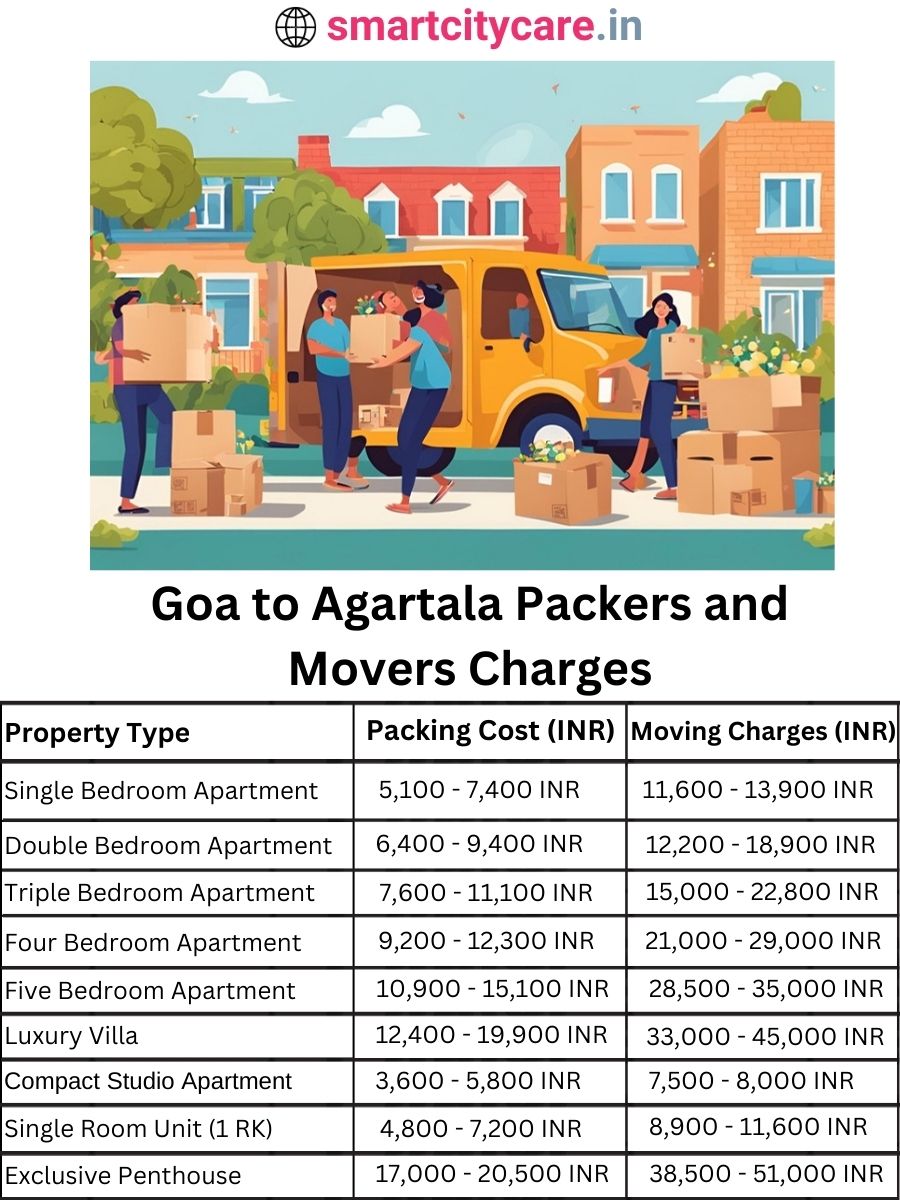 smartcitycare.in

Goa to Agartala Packers and Movers Charges

| Property Type | Packing Cost (INR) | Moving Charges (INR) |
|---|---|---|
| Single Bedroom Apartment | 5,100 - 7,400 INR | 11,600 - 13,900 INR |
| Double Bedroom Apartment | 6,400 - 9,400 INR | 12,200 - 18,900 INR |
| Triple Bedroom Apartment | 7,600 - 11,100 INR | 15,000 - 22,800 INR |
| Four Bedroom Apartment | 9,200 - 12,300 INR | 21,000 - 29,000 INR |
| Five Bedroom Apartment | 10,900 - 15,100 INR | 28,500 - 35,000 INR |
| Luxury Villa | 12,400 - 19,900 INR | 33,000 - 45,000 INR |
| Compact Studio Apartment | 3,600 - 5,800 INR | 7,500 - 8,000 INR |
| Single Room Unit (1 RK) | 4,800 - 7,200 INR | 8,900 - 11,600 INR |
| Exclusive Penthouse | 17,000 - 20,500 INR | 38,500 - 51,000 INR |